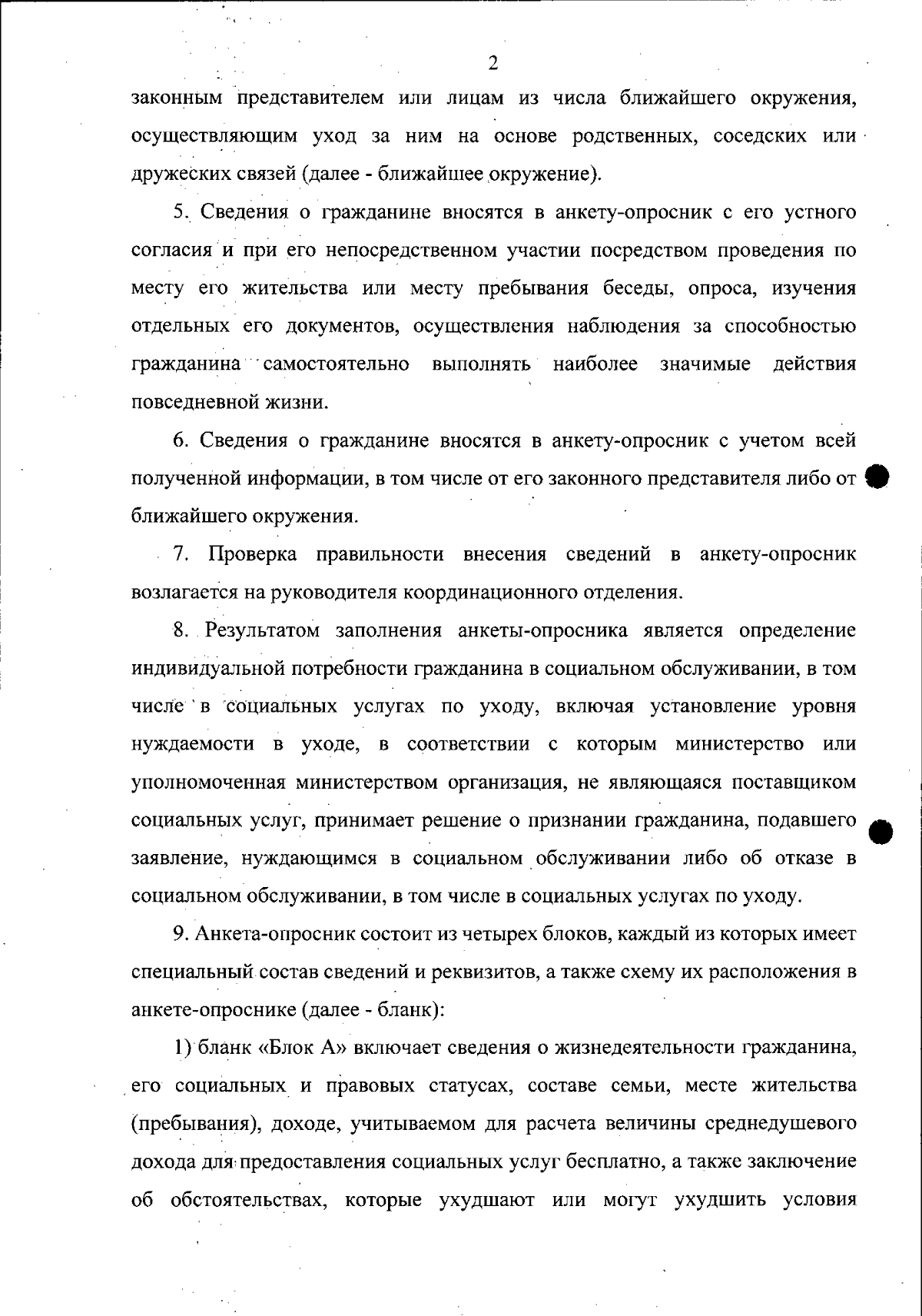 2

законным представителем или лицам из числа ближайшего окружения, осуществляющим уход за ним на основе родственных, соседских или дружеских связей (далее - ближайшее окружение).

5. Сведения о гражданине вносятся в анкету-опросник с его устного согласия и при его непосредственном участии посредством проведения по месту его жительства или месту пребывания беседы, опроса, изучения отдельных его документов, осуществления наблюдения за способностью гражданина самостоятельно выполнять наиболее значимые действия повседневной жизни.

6. Сведения о гражданине вносятся в анкету-опросник с учетом всей полученной информации, в том числе от его законного представителя либо от ближайшего окружения.

7. Проверка правильности внесения сведений в анкету-опросник возлагается на руководителя координационного отделения.

8. Результатом заполнения анкеты-опросника является определение индивидуальной потребности гражданина в социальном обслуживании, в том числе в социальных услугах по уходу, включая установление уровня нуждаемости в уходе, в соответствии с которым министерство или уполномоченная министерством организация, не являющаяся поставщиком социальных услуг, принимает решение о признании гражданина, подавшего заявление, нуждающимся в социальном обслуживании либо об отказе в социальном обслуживании, в том числе в социальных услугах по уходу.

9. Анкета-опросник состоит из четырех блоков, каждый из которых имеет специальный состав сведений и реквизитов, а также схему их расположения в анкете-опроснике (далее - бланк):

1) бланк «Блок А» включает сведения о жизнедеятельности гражданина, его социальных и правовых статусах, составе семьи, месте жительства (пребывания), доходе, учитываемом для расчета величины среднедушевого дохода для предоставления социальных услуг бесплатно, а также заключение об обстоятельствах, которые ухудшают или могут ухудшить условия